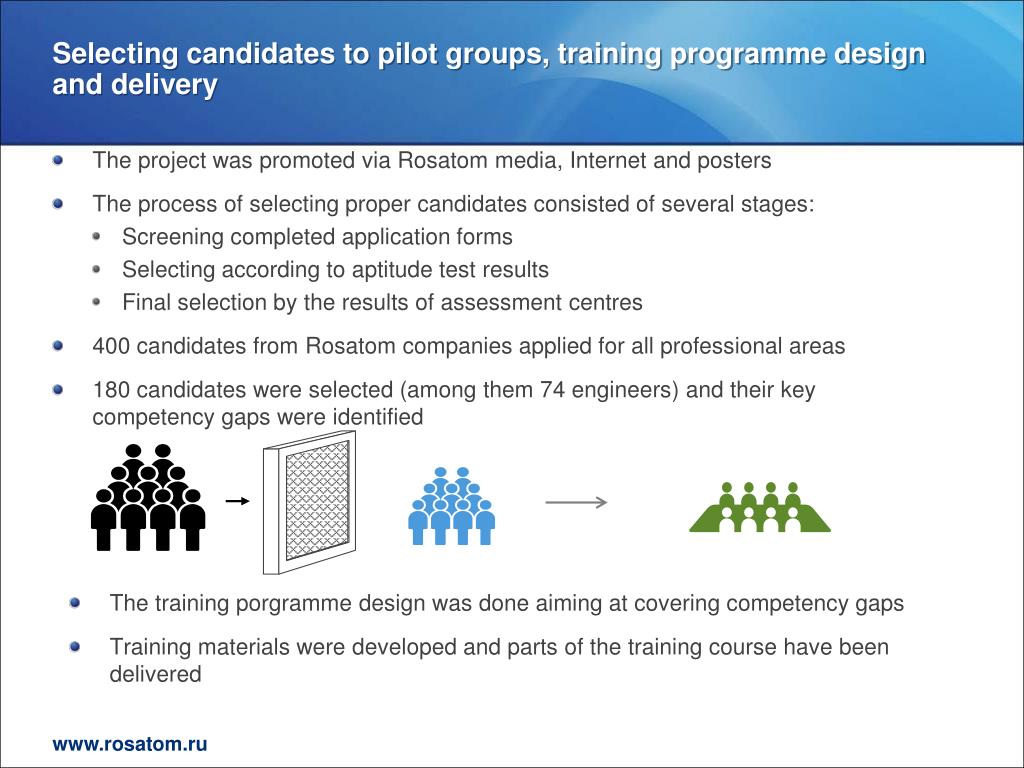 Selecting candidates to pilot groups, training programme design and delivery

The project was promoted via Rosatom media, Internet and posters

The process of selecting proper candidates consisted of several stages:

Screening completed application forms

Selecting according to aptitude test results

Final selection by the results of assessment centres

400 candidates from Rosatom companies applied for all professional areas

180 candidates were selected (among them 74 engineers) and their key competency gaps were identified

The training porgramme design was done aiming at covering competency gaps

Training materials were developed and parts of the training course have been delivered

www.rosatom.ru